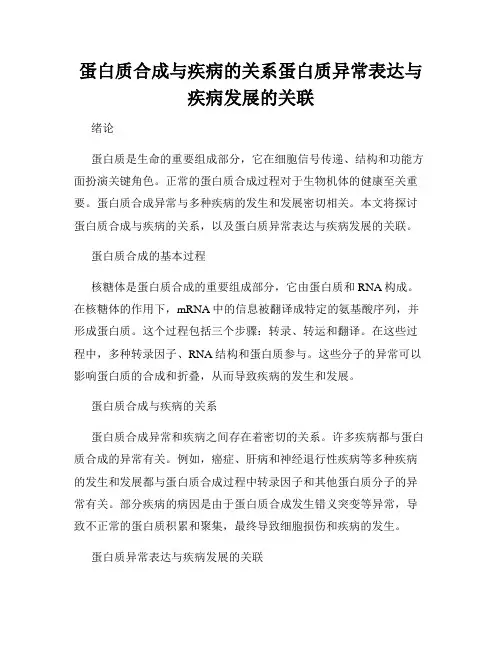 蛋白质合成与疾病的关系蛋白质异常表达与疾病发展的关联

绪论

蛋白质是生命的重要组成部分，它在细胞信号传递、结构和功能方面扮演关键角色。正常的蛋白质合成过程对于生物机体的健康至关重要。蛋白质合成异常与多种疾病的发生和发展密切相关。本文将探讨蛋白质合成与疾病的关系，以及蛋白质异常表达与疾病发展的关联。

蛋白质合成的基本过程

核糖体是蛋白质合成的重要组成部分，它由蛋白质和RNA构成。在核糖体的作用下，mRNA中的信息被翻译成特定的氨基酸序列，并形成蛋白质。这个过程包括三个步骤：转录、转运和翻译。在这些过程中，多种转录因子、RNA结构和蛋白质参与。这些分子的异常可以影响蛋白质的合成和折叠，从而导致疾病的发生和发展。

蛋白质合成与疾病的关系

蛋白质合成异常和疾病之间存在着密切的关系。许多疾病都与蛋白质合成的异常有关。例如，癌症、肝病和神经退行性疾病等多种疾病的发生和发展都与蛋白质合成过程中转录因子和其他蛋白质分子的异常有关。部分疾病的病因是由于蛋白质合成发生错义突变等异常，导致不正常的蛋白质积累和聚集，最终导致细胞损伤和疾病的发生。

蛋白质异常表达与疾病发展的关联